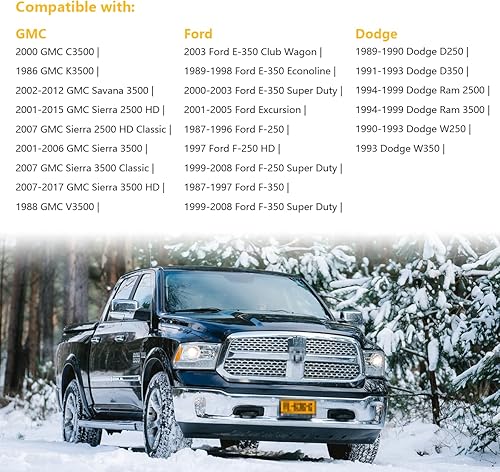 Compatible with:

GMC

2000 GMC C3500 |

1986 GMC K3500 |

2002-2012 GMC Savana 3500 |

2001-2015 GMC Sierra 2500 HD |

2007 GMC Sierra 2500 HD Classic |

2001-2006 GMC Sierra 3500 |

2007 GMC Sierra 3500 Classic |

2007-2017 GMC Sierra 3500 HD |

1988 GMC V3500 |

Ford

2003 Ford E-350 Club Wagon |

1989-1998 Ford E-350 Econoline |

2000-2003 Ford E-350 Super Duty |

2001-2005 Ford Excursion |

1987-1996 Ford F-250 |

1997 Ford F-250 HD |

1999-2008 Ford F-250 Super Duty |

1987-1997 Ford F-350 |

1999-2008 Ford F-350 Super Duty |

Dodge

1989-1990 Dodge D250 |

1991-1993 Dodge D350 |

1994-1999 Dodge Ram 2500 |

1994-1999 Dodge Ram 3500 |

1990-1993 Dodge W250 |

1993 Dodge W350 |